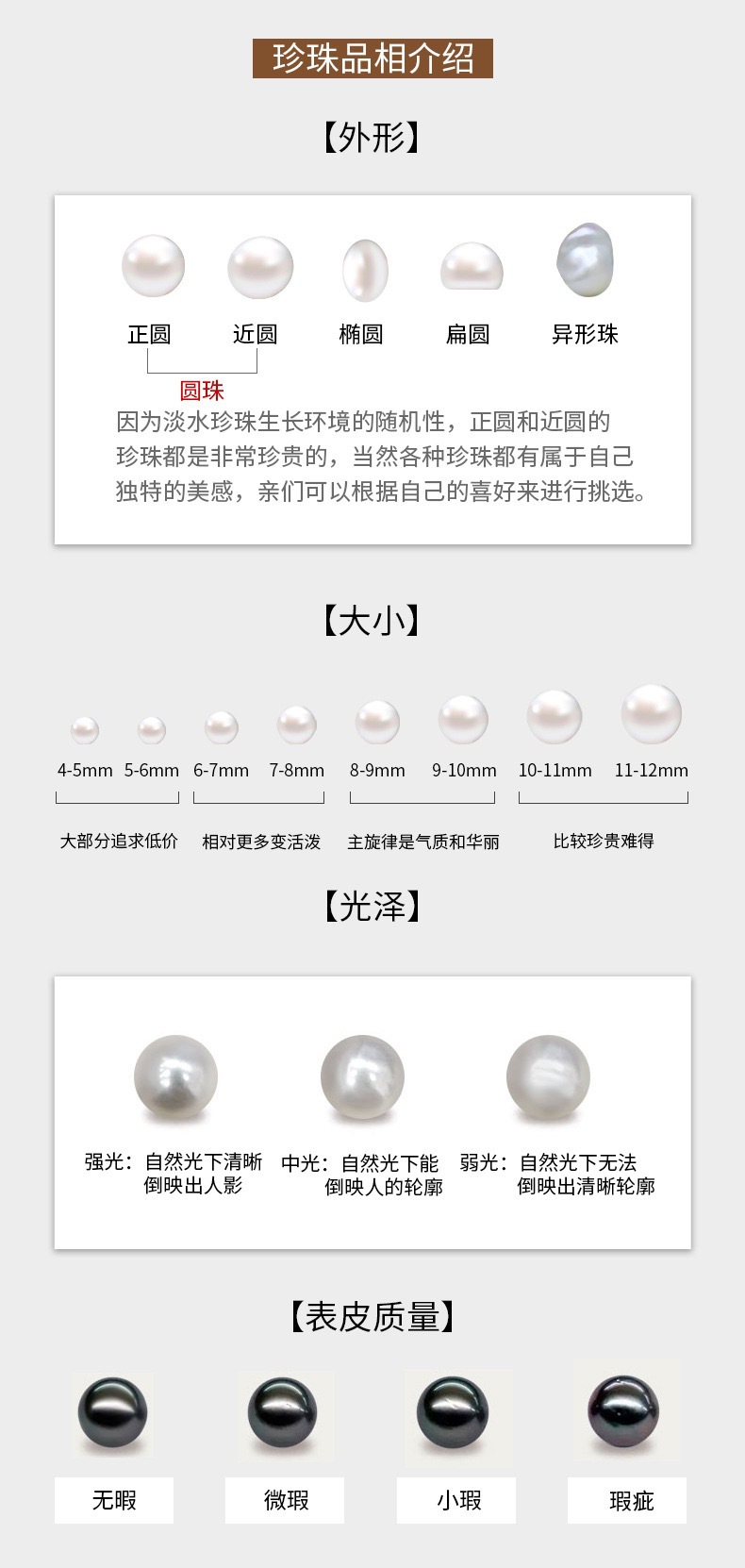 珍珠品相介绍

【外形】

正圆 近圆 椭圆 扁圆 异形珠

圆珠

因为淡水珍珠生长环境的随机性，正圆和近圆的珍珠都是非常珍贵的，当然各种珍珠都有属于自己独特的美感，亲们可以根据自己的喜好来进行挑选。

【大小】

4-5mm 5-6mm 6-7mm 7-8mm 8-9mm 9-10mm 10-11mm 11-12mm

大部分追求低价 相对更多变活泼 主旋律是气质和华丽 比较珍贵难得

【光泽】

强光：自然光下清晰倒映出人影

中光：自然光下能倒映人的轮廓

弱光：自然光下无法倒映出清晰轮廓

【表皮质量】

无暇 微瑕 小瑕 瑕疵